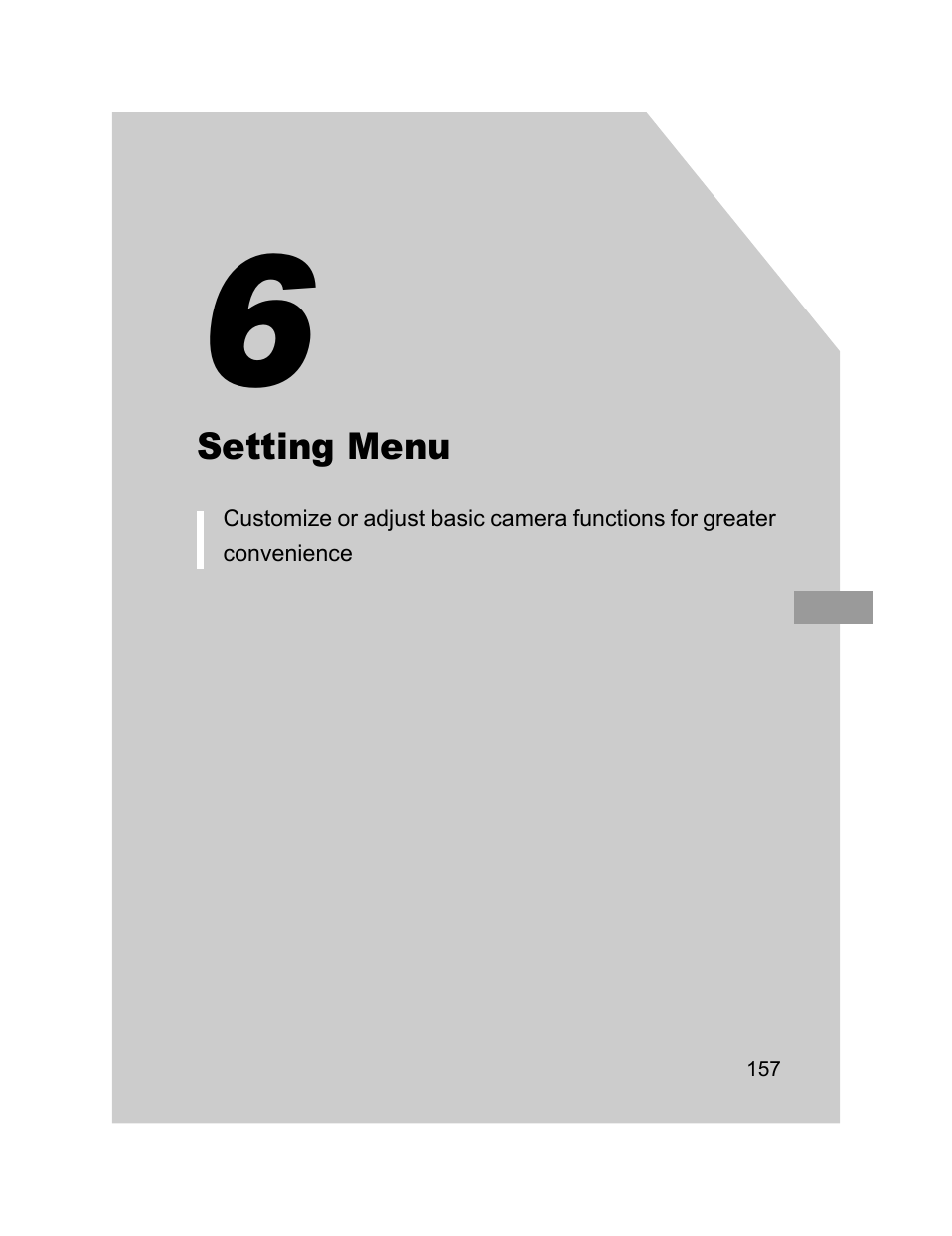 6

Setting Menu

Customize or adjust basic camera functions for greater convenience

157